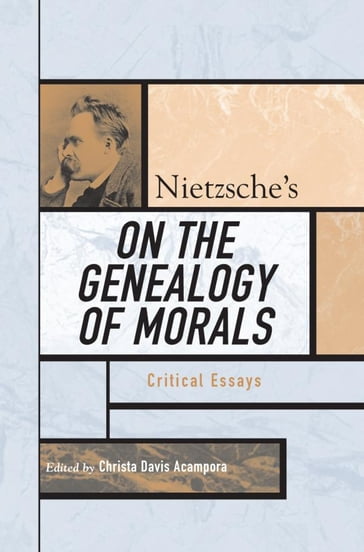 Nietzsche's

ON THE GENEALOGY OF MORALS

Critical Essays

Edited by Christa Davis Acampora